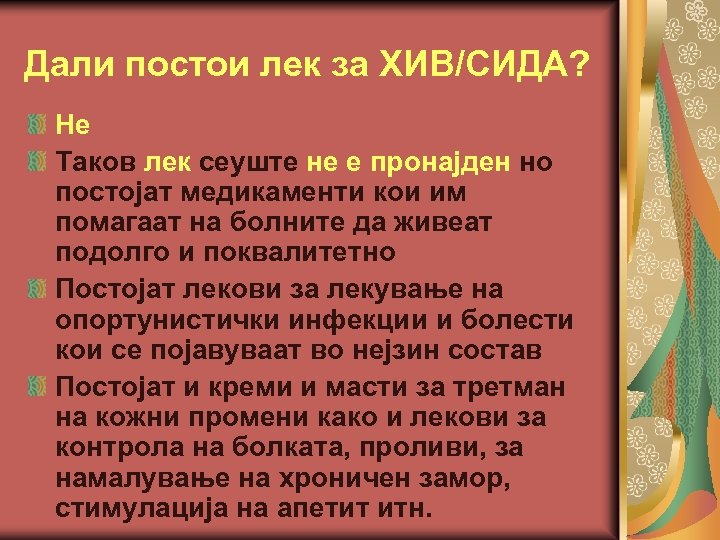 Дали постои лек за ХИВ/СИДА?

Не

Таков лек сеуште не е пронајден но постојат медикаменти кои им помагаат на болните да живеат подолго и поквалитетно

Постојат лекови за лекување на опортунистички инфекции и болести кои се појавуваат во нејзин состав

Постојат и креми и масти за третман на кожни промени како и лекови за контрола на болката, проливи, за намалување на хроничен замор, стимулација на апетит итн.